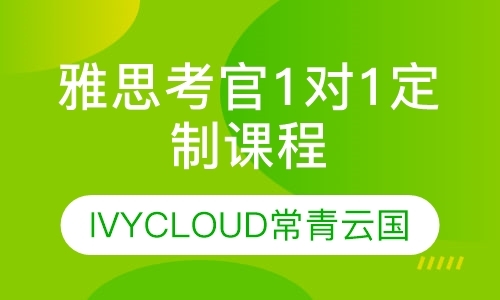 雅思考官1对1定制课程

IVYCLOUD常青云国